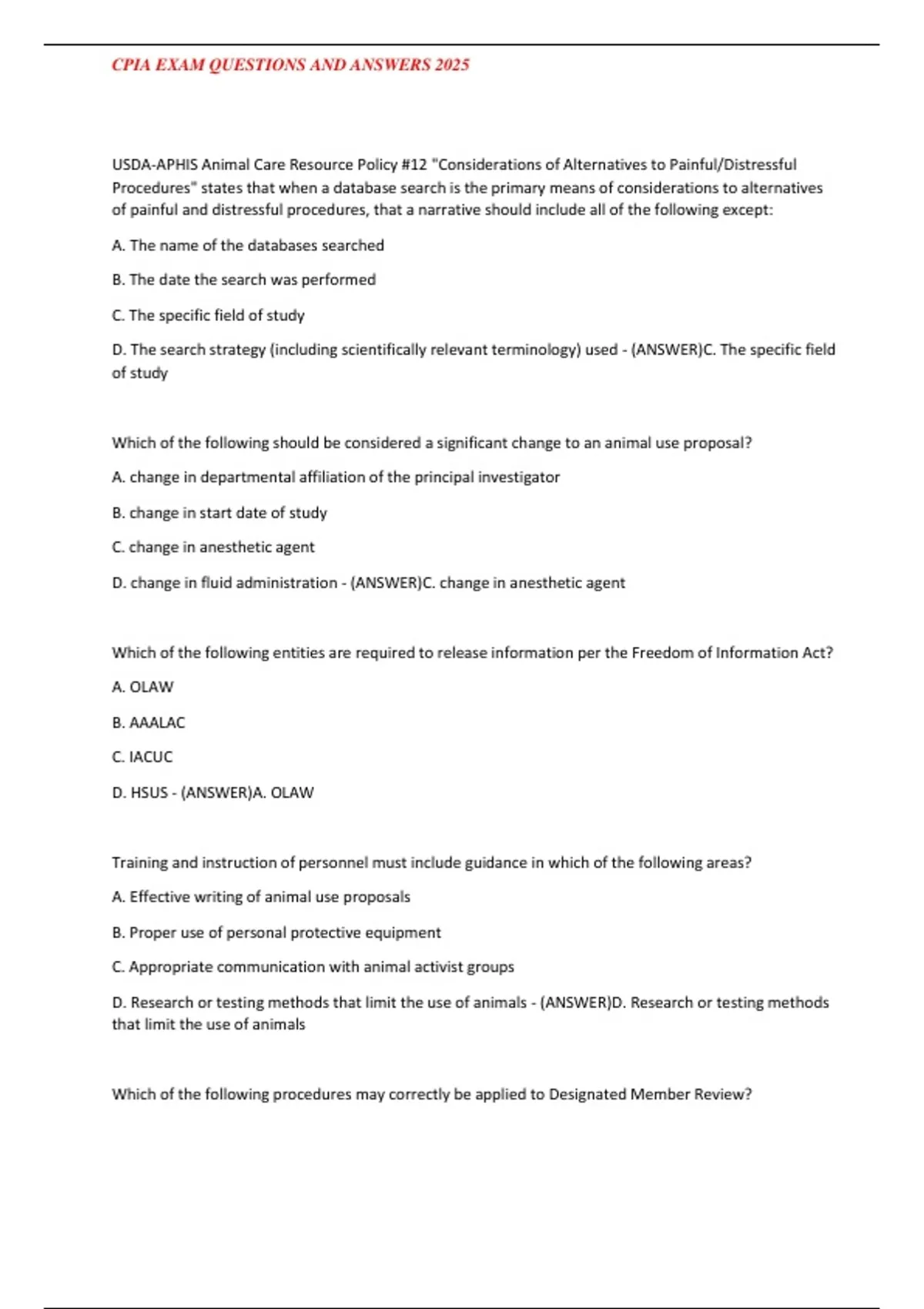 CPIA EXAM QUESTIONS AND ANSWERS 2025

USDA-APHIS Animal Care Resource Policy #12 "Considerations of Alternatives to Painful/Distressful Procedures" states that when a database search is the primary means of considerations to alternatives of painful and distressful procedures, that a narrative should include all of the following except:

A. The name of the databases searched

B. The date the search was performed

C. The specific field of study

D. The search strategy (including scientifically relevant terminology) used - (ANSWER)C. The specific field of study

Which of the following should be considered a significant change to an animal use proposal?

A. change in departmental affiliation of the principal investigator

B. change in start date of study

C. change in anesthetic agent

D. change in fluid administration - (ANSWER)C. change in anesthetic agent

Which of the following entities are required to release information per the Freedom of Information Act?

A. OLAW

B. AAALAC

C. IACUC

D. HSUS - (ANSWER)A. OLAW

Training and instruction of personnel must include guidance in which of the following areas?

A. Effective writing of animal use proposals

B. Proper use of personal protective equipment

C. Appropriate communication with animal activist groups

D. Research or testing methods that limit the use of animals - (ANSWER)D. Research or testing methods that limit the use of animals

Which of the following procedures may correctly be applied to Designated Member Review?